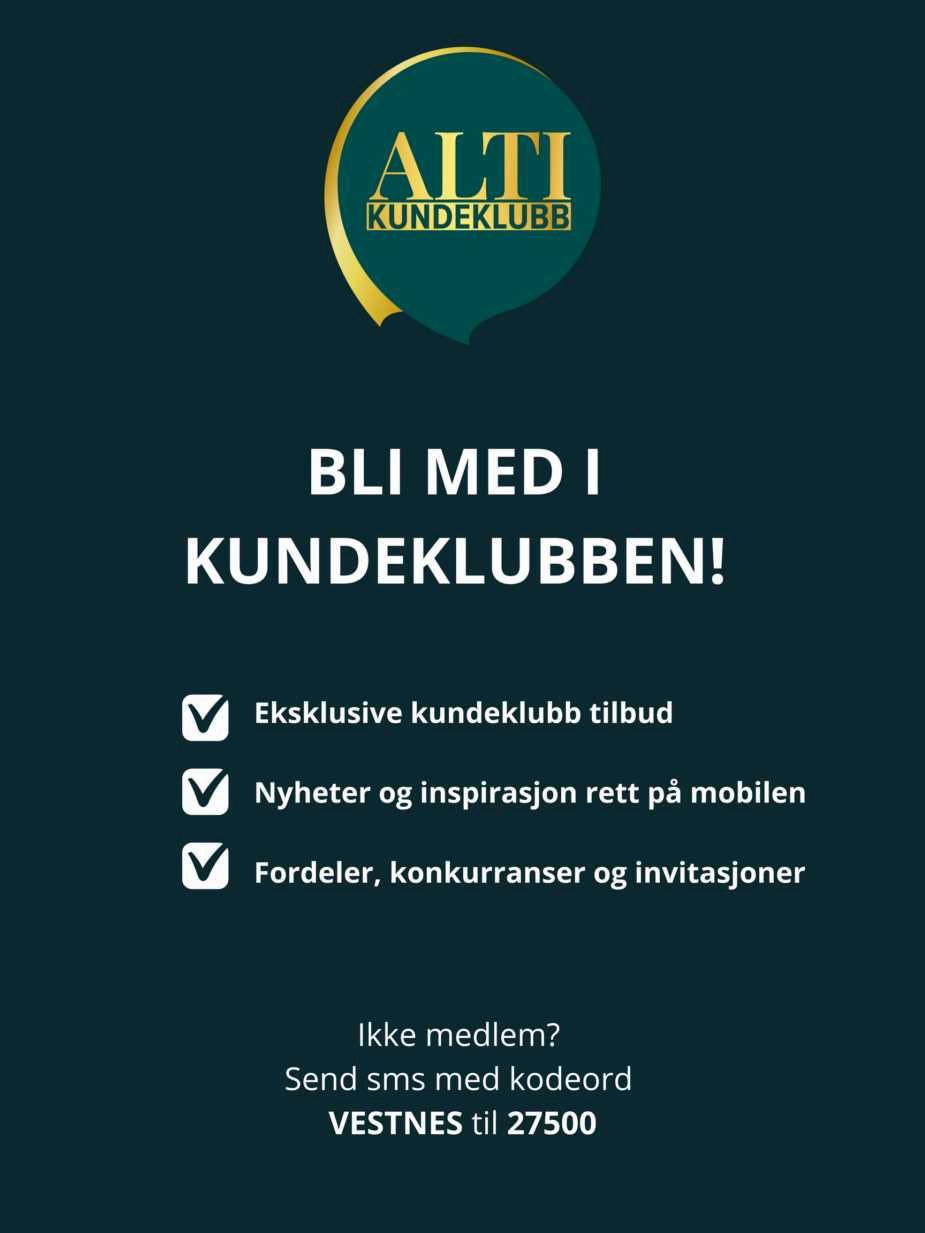 ALTI
KUNDEKLUBB

BLI MED I KUNDEKLUBBEN!

Eksklusive kundeklubb tilbud

Nyheter og inspirasjon rett på mobilen

Fordeler, konkurranser og invitasjoner

Ikke medlem?
Send sms med kodeord
VESTNES til 27500